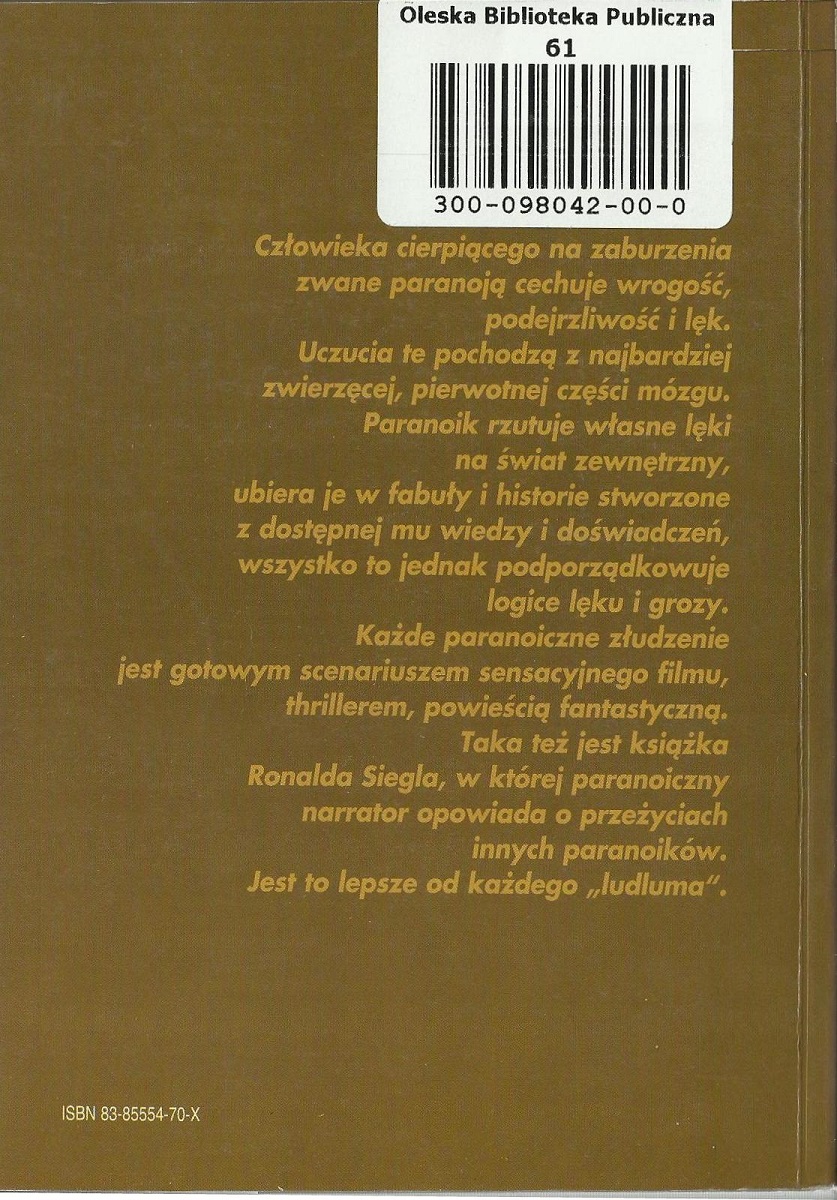 Oleska Biblioteka Publiczna
61

300-098042-00-0

Człowieka cierpiącego na zaburzenia zwane paranoją cechuje wrogość, podejrzliwość i lęk. Uczucia te pochodzą z najbardziej zwierzęcej, pierwotnej części mózgu. Paranoik rzutuje własne lęki na świat zewnętrzny, ubiera je w fabuły i historie stworzone z dostępnej mu wiedzy i doświadczeń, wszystko to jednak podporządkowuje logice lęku i grozy. Każde paranoiczne złudzenie jest gotowym scenariuszem sensacyjnego filmu, thrillerem, powieścią fantastyczną. Taka też jest książka Ronalda Siegla, w której paranoiczny narrator opowiada o przeżyciach innych paranoików. Jest to lepsze od każdego „ludluma".

ISBN 83-85554-70-X